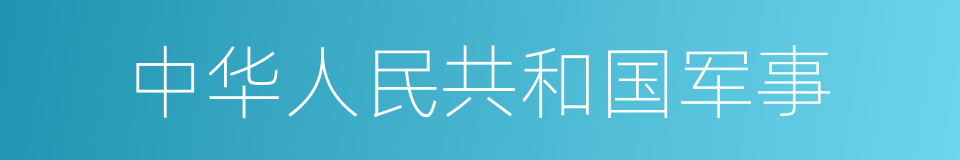 中华人民共和国军事